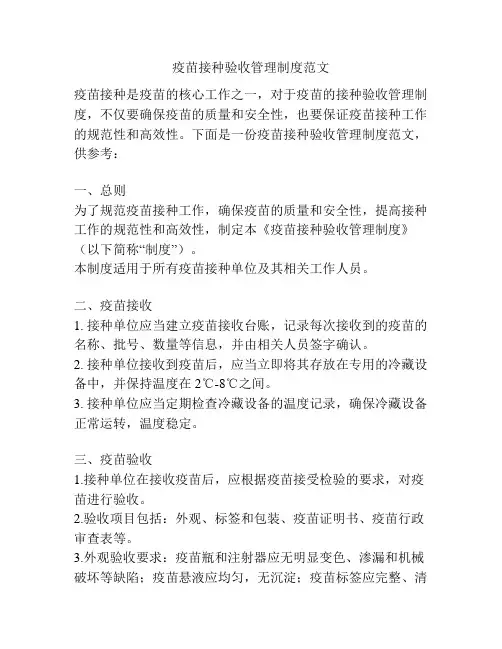 疫苗接种验收管理制度范文

疫苗接种是疫苗的核心工作之一，对于疫苗的接种验收管理制度，不仅要确保疫苗的质量和安全性，也要保证疫苗接种工作的规范性和高效性。下面是一份疫苗接种验收管理制度范文，供参考：

一、总则
为了规范疫苗接种工作，确保疫苗的质量和安全性，提高接种工作的规范性和高效性，制定本《疫苗接种验收管理制度》（以下简称“制度”）。
本制度适用于所有疫苗接种单位及其相关工作人员。

二、疫苗接收
1. 接种单位应当建立疫苗接收台账，记录每次接收到的疫苗的名称、批号、数量等信息，并由相关人员签字确认。
2. 接种单位接收到疫苗后，应当立即将其存放在专用的冷藏设备中，并保持温度在 2℃-8℃之间。
3. 接种单位应当定期检查冷藏设备的温度记录，确保冷藏设备正常运转，温度稳定。

三、疫苗验收
1.接种单位在接收疫苗后，应根据疫苗接受检验的要求，对疫苗进行验收。
2.验收项目包括：外观、标签和包装、疫苗证明书、疫苗行政审查表等。
3.外观验收要求：疫苗瓶和注射器应无明显变色、渗漏和机械破坏等缺陷；疫苗悬液应均匀，无沉淀；疫苗标签应完整、清